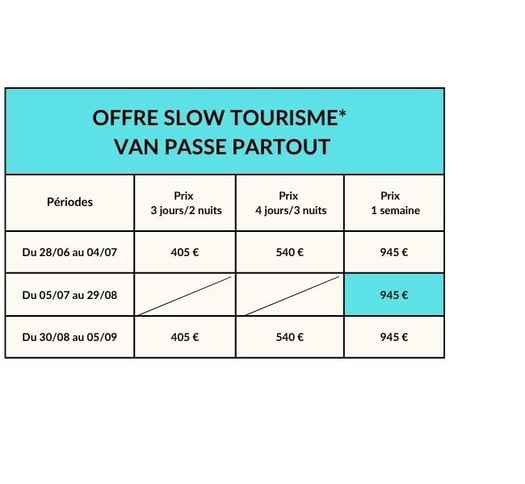 OFFRE SLOW TOURISME*
VAN PASSE PARTOUT

| Périodes | Prix 3 jours/2 nuits | Prix 4 jours/3 nuits | Prix 1 semaine |
|---|---|---|---|
| Du 28/06 au 04/07 | 405 € | 540 € | 945 € |
| Du 05/07 au 29/08 | | | 945 € |
| Du 30/08 au 05/09 | 405 € | 540 € | 945 € |